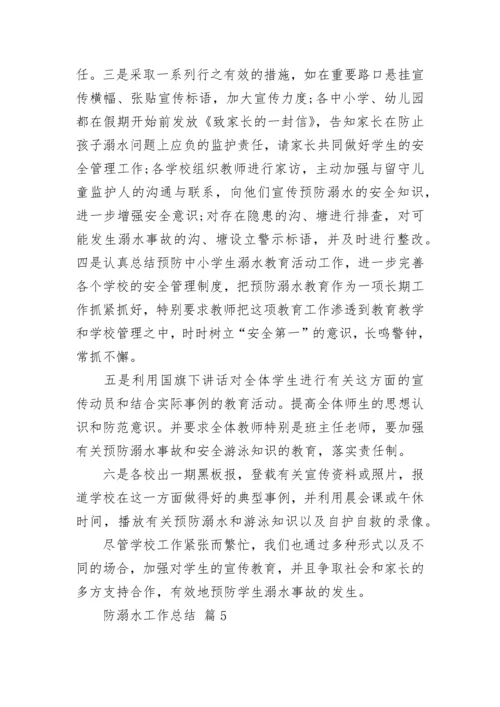 任。三是采取一系列行之有效的措施，如在重要路口悬挂宣传横幅、张贴宣传标语，加大宣传力度；各中小学、幼儿园都在假期开始前发放《致家长的一封信》，告知家长在防止孩子溺水问题上应负的监护责任，请家长共同做好学生的安全管理工作；各学校组织教师进行家访，主动加强与留守儿童监护人的沟通与联系，向他们宣传预防溺水的安全知识，进一步增强安全意识；对存在隐患的沟、塘进行排查，对可能发生溺水事故的沟、塘设立警示标语，并及时进行整改。四是认真总结预防中小学生溺水教育活动工作，进一步完善各个学校的安全管理制度，把预防溺水教育作为一项长期工作抓紧抓好，特别要求教师把这项教育工作渗透到教育教学和学校管理之中，时时树立“安全第一”的意识，长鸣警钟，常抓不懈。

五是利用国旗下讲话对全体学生进行有关这方面的宣传动员和结合实际事例的教育活动。提高全体师生的思想认识和防范意识。并要求全体教师特别是班主任老师，要加强有关预防溺水事故和安全游泳知识的教育，落实责任制。

六是各校出一期黑板报，登载有关宣传资料或照片，报道学校在这一方面做得好的典型事例，并利用晨会课或午休时间，播放有关预防溺水和游泳知识以及自护自救的录像。

尽管学校工作紧张而繁忙，我们也通过多种形式以及不同的场合，加强对学生的宣传教育，并且争取社会和家长的多方支持合作，有效地预防学生溺水事故的发生。

防溺水工作总结 篇5